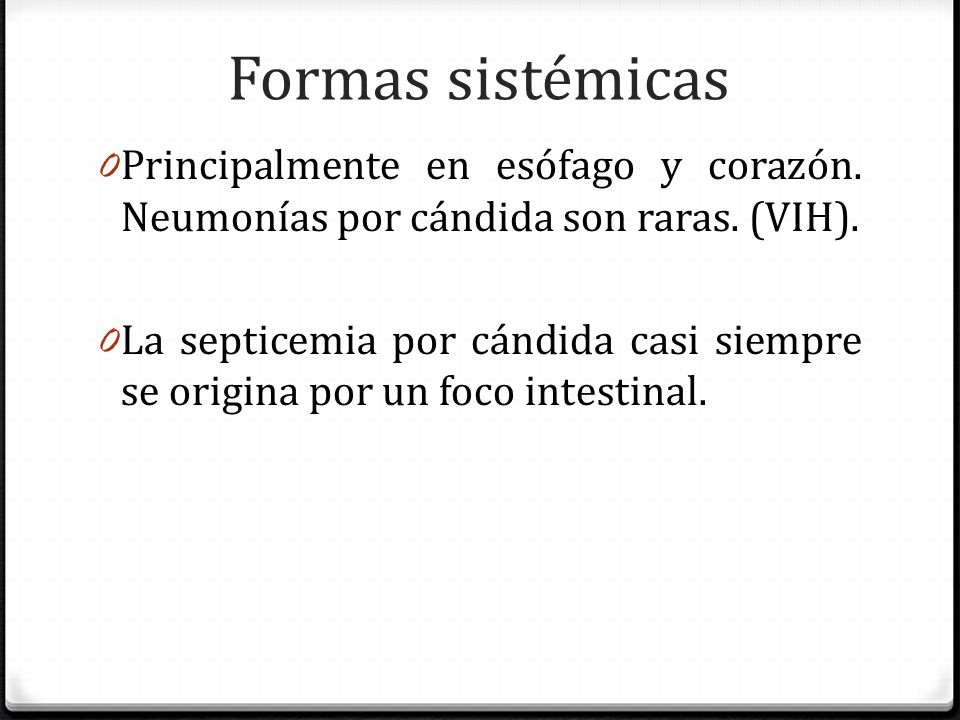 Formas sistémicas

0 Principalmente en esófago y corazón. Neumonías por cándida son raras. (VIH).

0 La septicemia por cándida casi siempre se origina por un foco intestinal.